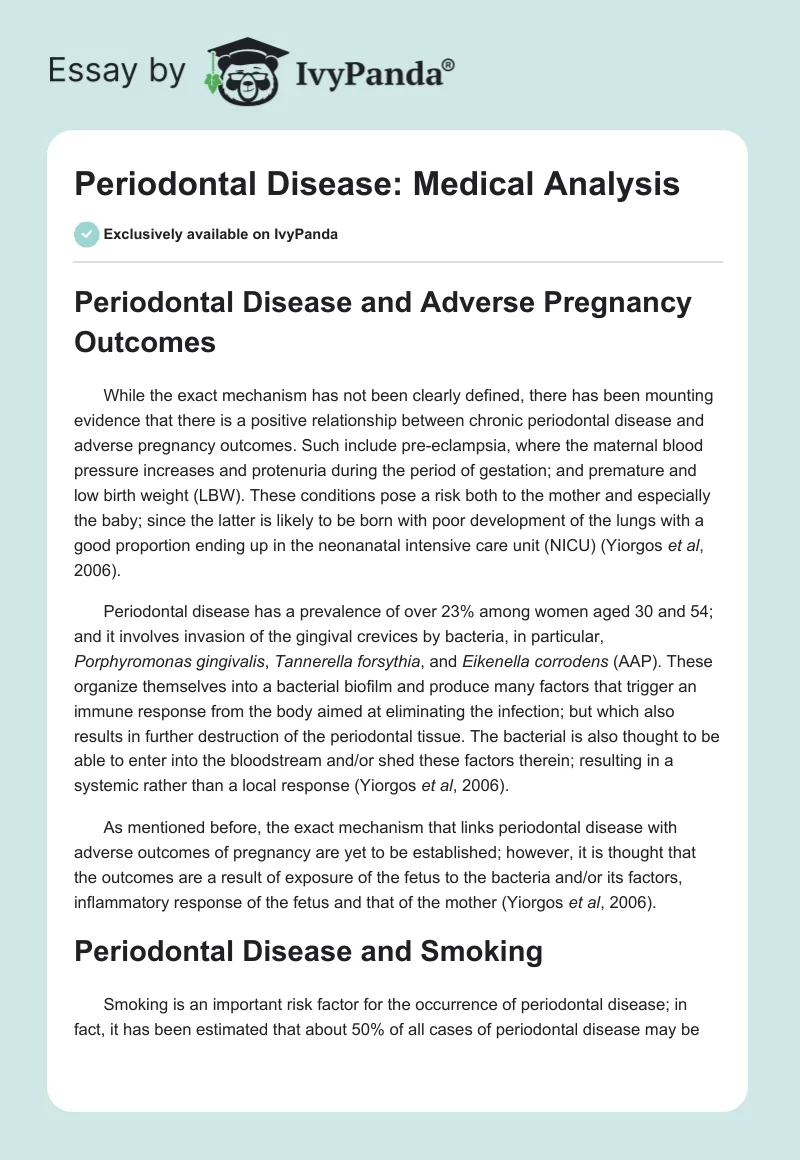 Essay by IvyPanda®

Periodontal Disease: Medical Analysis

Exclusively available on IvyPanda

Periodontal Disease and Adverse Pregnancy Outcomes

While the exact mechanism has not been clearly defined, there has been mounting evidence that there is a positive relationship between chronic periodontal disease and adverse pregnancy outcomes. Such include pre-eclampsia, where the maternal blood pressure increases and protenuria during the period of gestation; and premature and low birth weight (LBW). These conditions pose a risk both to the mother and especially the baby; since the latter is likely to be born with poor development of the lungs with a good proportion ending up in the neonanatal intensive care unit (NICU) (Yiorgos et al, 2006).

Periodontal disease has a prevalence of over 23% among women aged 30 and 54; and it involves invasion of the gingival crevices by bacteria, in particular, Porphyromonas gingivalis, Tannerella forsythia, and Eikenella corrodens (AAP). These organize themselves into a bacterial biofilm and produce many factors that trigger an immune response from the body aimed at eliminating the infection; but which also results in further destruction of the periodontal tissue. The bacterial is also thought to be able to enter into the bloodstream and/or shed these factors therein; resulting in a systemic rather than a local response (Yiorgos et al, 2006).

As mentioned before, the exact mechanism that links periodontal disease with adverse outcomes of pregnancy are yet to be established; however, it is thought that the outcomes are a result of exposure of the fetus to the bacteria and/or its factors, inflammatory response of the fetus and that of the mother (Yiorgos et al, 2006).

Periodontal Disease and Smoking

Smoking is an important risk factor for the occurrence of periodontal disease; in fact, it has been estimated that about 50% of all cases of periodontal disease may be